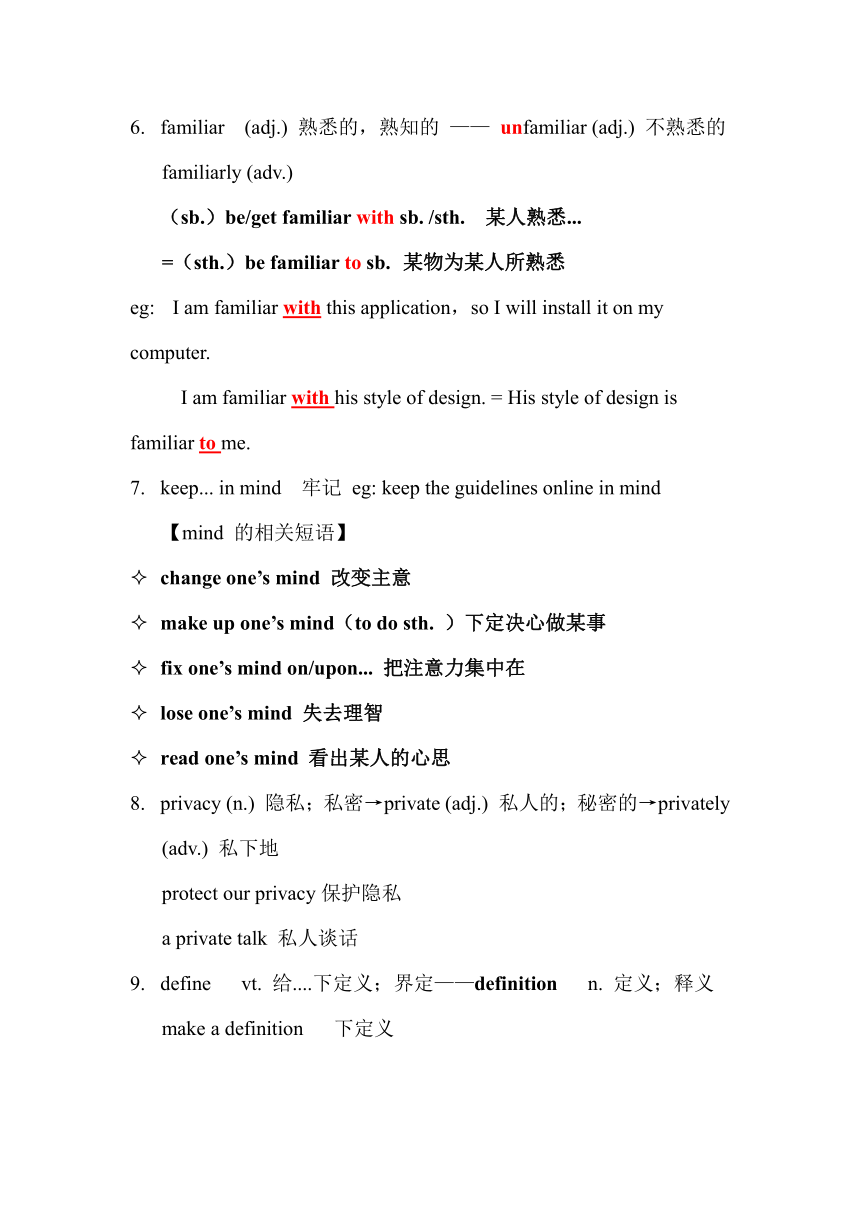 6. familiar (adj.) 熟悉的，熟知的 —— unfamiliar (adj.) 不熟悉的 familiarly (adv.)

（sb.）be/get familiar with sb. /sth. 某人熟悉...

=（sth.）be familiar to sb. 某物为某人所熟悉

eg: I am familiar with this application，so I will install it on my computer.

I am familiar with his style of design. = His style of design is familiar to me.

7. keep... in mind 牢记 eg: keep the guidelines online in mind

【mind 的相关短语】

✧ change one’s mind 改变主意

✧ make up one’s mind（to do sth. ）下定决心做某事

✧ fix one’s mind on/upon... 把注意力集中在

✧ lose one’s mind 失去理智

✧ read one’s mind 看出某人的心思

8. privacy (n.) 隐私；私密→private (adj.) 私人的；秘密的→privately (adv.) 私下地

protect our privacy 保护隐私

a private talk 私人谈话

9. define vt. 给....下定义；界定——definition n. 定义；释义

make a definition 下定义